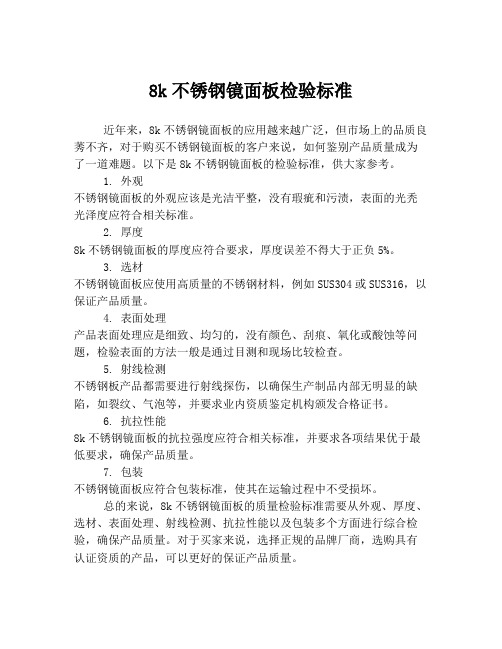 8k 不锈钢镜面板检验标准

近年来，8k 不锈钢镜面板的应用越来越广泛，但市场上的品质良莠不齐，对于购买不锈钢镜面板的客户来说，如何鉴别产品质量成为了一道难题。以下是 8k 不锈钢镜面板的检验标准，供大家参考。

1. 外观

不锈钢镜面板的外观应该是光洁平整，没有瑕疵和污渍，表面的光秃光泽度应符合相关标准。

2. 厚度

8k 不锈钢镜面板的厚度应符合要求，厚度误差不得大于正负 5%。

3. 选材

不锈钢镜面板应使用高质量的不锈钢材料，例如 SUS304 或 SUS316，以保证产品质量。

4. 表面处理

产品表面处理应是细致、均匀的，没有颜色、刮痕、氧化或酸蚀等问题，检验表面的方法一般是通过目测和现场比较检查。

5. 射线检测

不锈钢板产品都需要进行射线探伤，以确保生产制品内部无明显的缺陷，如裂纹、气泡等，并要求业内资质鉴定机构颁发合格证书。

6. 抗拉性能

8k 不锈钢镜面板的抗拉强度应符合相关标准，并要求各项结果优于最低要求，确保产品质量。

7. 包装

不锈钢镜面板应符合包装标准，使其在运输过程中不受损坏。

总的来说，8k 不锈钢镜面板的质量检验标准需要从外观、厚度、选材、表面处理、射线检测、抗拉性能以及包装多个方面进行综合检验，确保产品质量。对于买家来说，选择正规的品牌厂商，选购具有认证资质的产品，可以更好的保证产品质量。